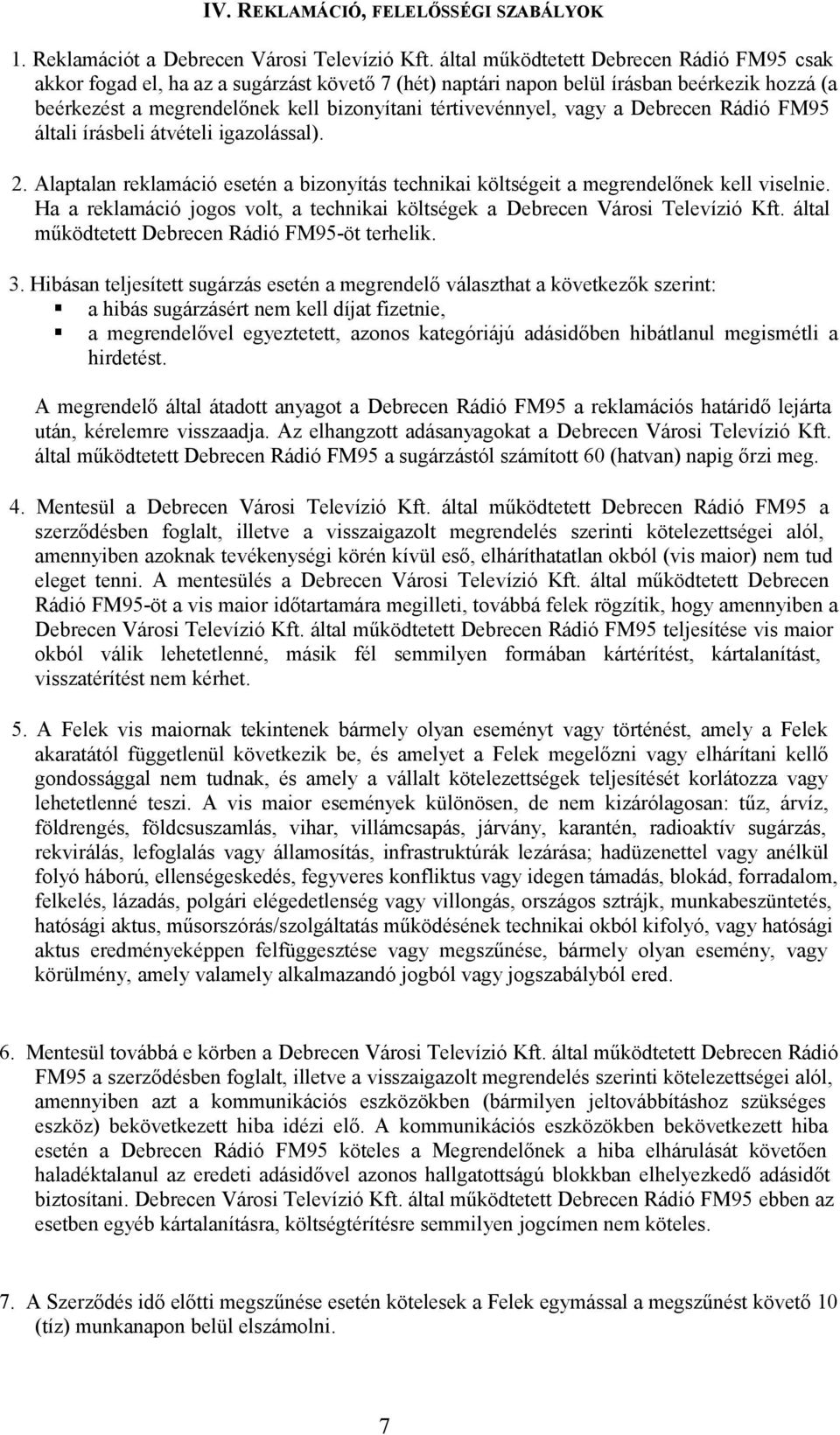 IV. REKLAMÁCIÓ, FELELŐSSÉGI SZABÁLYOK

1. Reklamációt a Debrecen Városi Televízió Kft. által működtetett Debrecen Rádió FM95 csak akkor fogad el, ha az a sugárzást követő 7 (hét) naptári napon belül írásban beérkezik hozzá (a beérkezést a megrendelőnek kell bizonyítani tértivevénnyel, vagy a Debrecen Rádió FM95 általi írásbeli átvételi igazolással).

2. Alaptalan reklamáció esetén a bizonyítás technikai költségeit a megrendelőnek kell viselnie. Ha a reklamáció jogos volt, a technikai költségek a Debrecen Városi Televízió Kft. által működtetett Debrecen Rádió FM95-öt terhelik.

3. Hibásan teljesített sugárzás esetén a megrendelő választhat a következők szerint:
▪ a hibás sugárzásért nem kell díjat fizetnie,
▪ a megrendelővel egyeztetett, azonos kategóriájú adásidőben hibátlanul megismétli a hirdetést.

A megrendelő által átadott anyagot a Debrecen Rádió FM95 a reklamációs határidő lejárta után, kérelemre visszaadja. Az elhangzott adásanyagokat a Debrecen Városi Televízió Kft. által működtetett Debrecen Rádió FM95 a sugárzástól számított 60 (hatvan) napig őrzi meg.

4. Mentesül a Debrecen Városi Televízió Kft. által működtetett Debrecen Rádió FM95 a szerződésben foglalt, illetve a visszaigazolt megrendelés szerinti kötelezettségei alól, amennyiben azoknak tevékenységi körén kívül eső, elháríthatatlan okból (vis maior) nem tud eleget tenni. A mentesülés a Debrecen Városi Televízió Kft. által működtetett Debrecen Rádió FM95-öt a vis maior időtartamára megilleti, továbbá felek rögzítik, hogy amennyiben a Debrecen Városi Televízió Kft. által működtetett Debrecen Rádió FM95 teljesítése vis maior okból válik lehetetlenné, másik fél semmilyen formában kártérítést, kártalanítást, visszatérítést nem kérhet.

5. A Felek vis maiornak tekintenek bármely olyan eseményt vagy történést, amely a Felek akaratától függetlenül következik be, és amelyet a Felek megelőzni vagy elhárítani kellő gondossággal nem tudnak, és amely a vállalt kötelezettségek teljesítését korlátozza vagy lehetetlenné teszi. A vis maior események különösen, de nem kizárólagosan: tűz, árvíz, földrengés, földcsuszamlás, vihar, villámcsapás, járvány, karantén, radioaktív sugárzás, rekvirálás, lefoglalás vagy államosítás, infrastruktúrák lezárása; hadüzenettel vagy anélkül folyó háború, ellenségeskedés, fegyveres konfliktus vagy idegen támadás, blokád, forradalom, felkelés, lázadás, polgári elégedetlenség vagy villongás, országos sztrájk, munkabeszüntetés, hatósági aktus, műsorszórás/szolgáltatás működésének technikai okból kifolyó, vagy hatósági aktus eredményeképpen felfüggesztése vagy megszűnése, bármely olyan esemény, vagy körülmény, amely valamely alkalmazandó jogból vagy jogszabályból ered.

6. Mentesül továbbá e körben a Debrecen Városi Televízió Kft. által működtetett Debrecen Rádió FM95 a szerződésben foglalt, illetve a visszaigazolt megrendelés szerinti kötelezettségei alól, amennyiben azt a kommunikációs eszközökben (bármilyen jeltovábbításhoz szükséges eszköz) bekövetkezett hiba idézi elő. A kommunikációs eszközökben bekövetkezett hiba esetén a Debrecen Rádió FM95 köteles a Megrendelőnek a hiba elhárulását követően haladéktalanul az eredeti adásidővel azonos hallgatottságú blokkban elhelyezkedő adásidőt biztosítani. Debrecen Városi Televízió Kft. által működtetett Debrecen Rádió FM95 ebben az esetben egyéb kártalanításra, költségtérítésre semmilyen jogcímen nem köteles.

7. A Szerződés idő előtti megszűnése esetén kötelesek a Felek egymással a megszűnést követő 10 (tíz) munkanapon belül elszámolni.

7